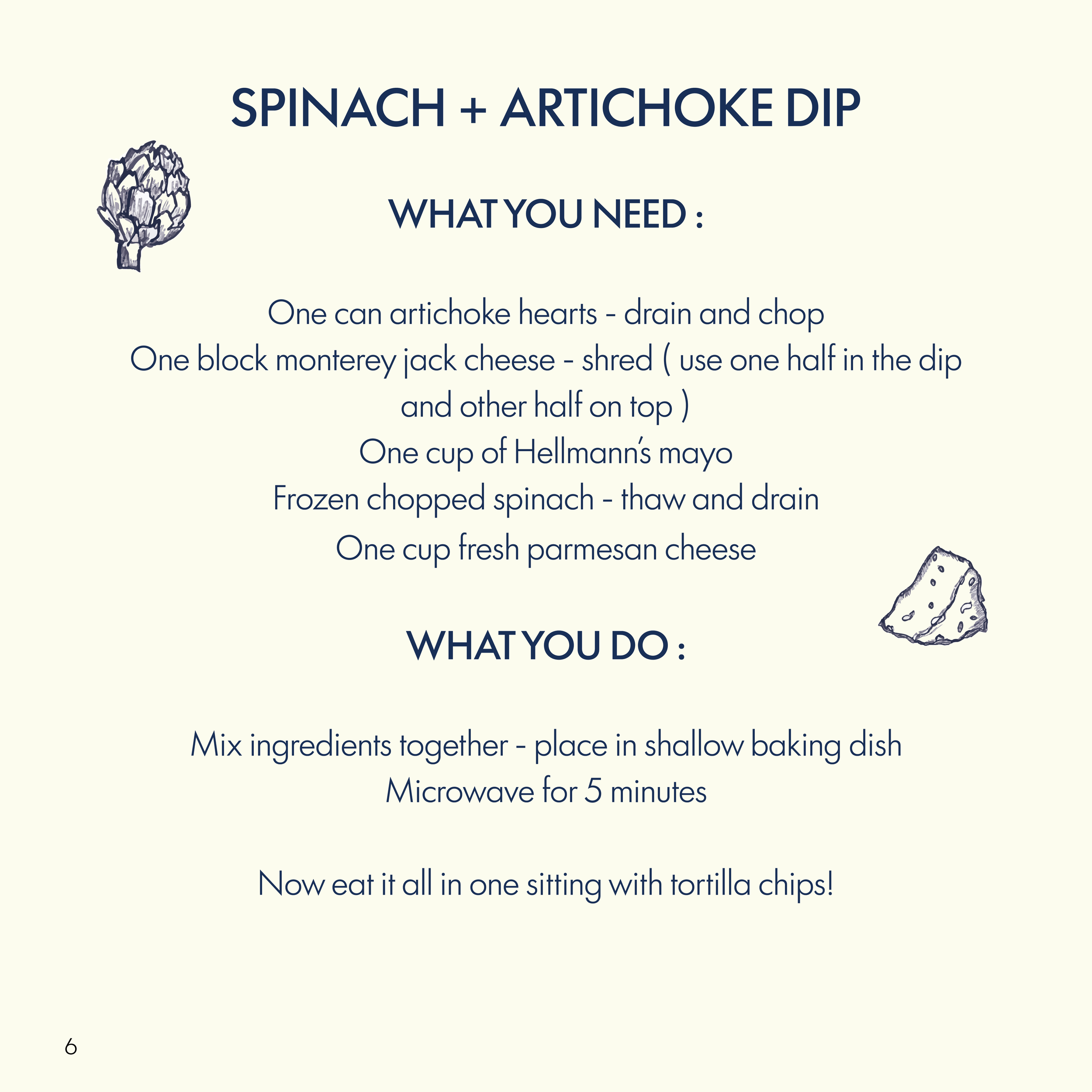 SPINACH + ARTICHOKE DIP

WHAT YOU NEED :

One can artichoke hearts - drain and chop
One block monterey jack cheese - shred ( use one half in the dip and other half on top )
One cup of Hellmann's mayo
Frozen chopped spinach - thaw and drain
One cup fresh parmesan cheese

WHAT YOU DO :

Mix ingredients together - place in shallow baking dish
Microwave for 5 minutes

Now eat it all in one sitting with tortilla chips!

6